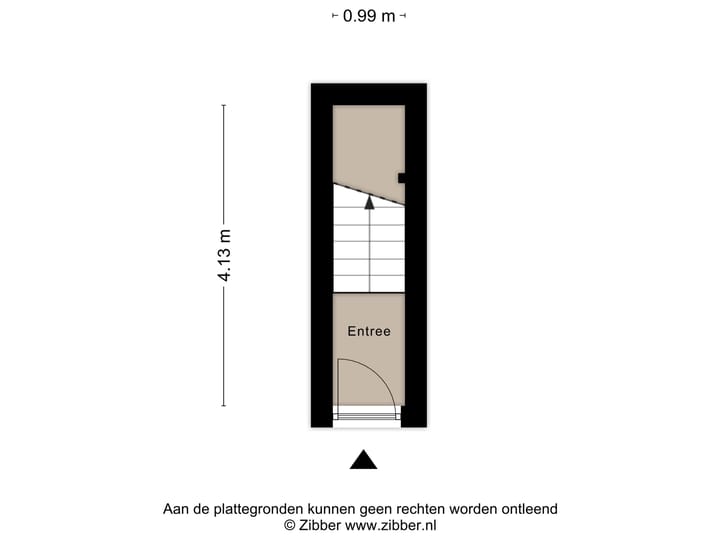 0.99 m

4.13 m

Entree

Aan de plattegronden kunnen geen rechten worden ontleend
© Zibber www.zibber.nl